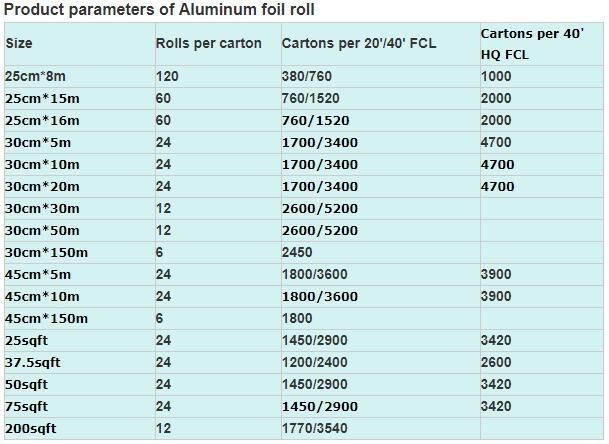 Product parameters of Aluminum foil roll

| Size | Rolls per carton | Cartons per 20'/40' FCL | Cartons per 40' HQ FCL |
|---|---|---|---|
| 25cm*8m | 120 | 380/760 | 1000 |
| 25cm*15m | 60 | 760/1520 | 2000 |
| 25cm*16m | 60 | 760/1520 | 2000 |
| 30cm*5m | 24 | 1700/3400 | 4700 |
| 30cm*10m | 24 | 1700/3400 | 4700 |
| 30cm*20m | 24 | 1700/3400 | 4700 |
| 30cm*30m | 12 | 2600/5200 | |
| 30cm*50m | 12 | 2600/5200 | |
| 30cm*150m | 6 | 2450 | |
| 45cm*5m | 24 | 1800/3600 | 3900 |
| 45cm*10m | 24 | 1800/3600 | 3900 |
| 45cm*150m | 6 | 1800 | |
| 25sqft | 24 | 1450/2900 | 3420 |
| 37.5sqft | 24 | 1200/2400 | 2600 |
| 50sqft | 24 | 1450/2900 | 3420 |
| 75sqft | 24 | 1450/2900 | 3420 |
| 200sqft | 12 | 1770/3540 | |